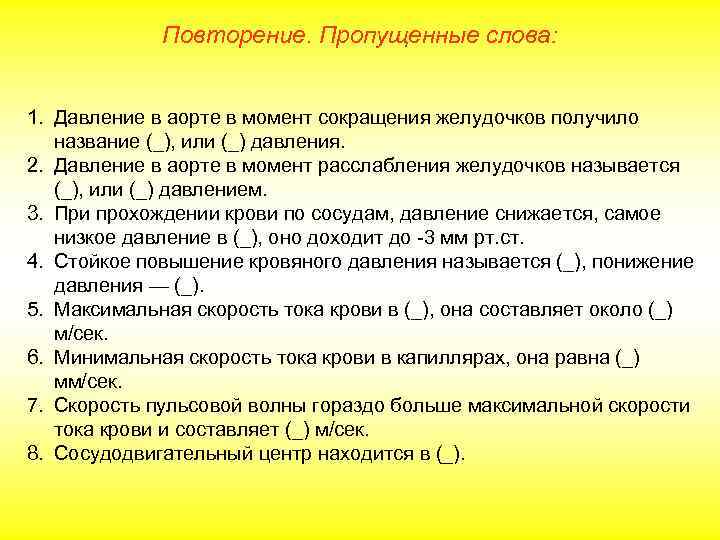 Повторение. Пропущенные слова:

1. Давление в аорте в момент сокращения желудочков получило название (_), или (_) давления.
2. Давление в аорте в момент расслабления желудочков называется (_), или (_) давлением.
3. При прохождении крови по сосудам, давление снижается, самое низкое давление в (_), оно доходит до -3 мм рт.ст.
4. Стойкое повышение кровяного давления называется (_), понижение давления — (_).
5. Максимальная скорость тока крови в (_), она составляет около (_) м/сек.
6. Минимальная скорость тока крови в капиллярах, она равна (_) мм/сек.
7. Скорость пульсовой волны гораздо больше максимальной скорости тока крови и составляет (_) м/сек.
8. Сосудодвигательный центр находится в (_).